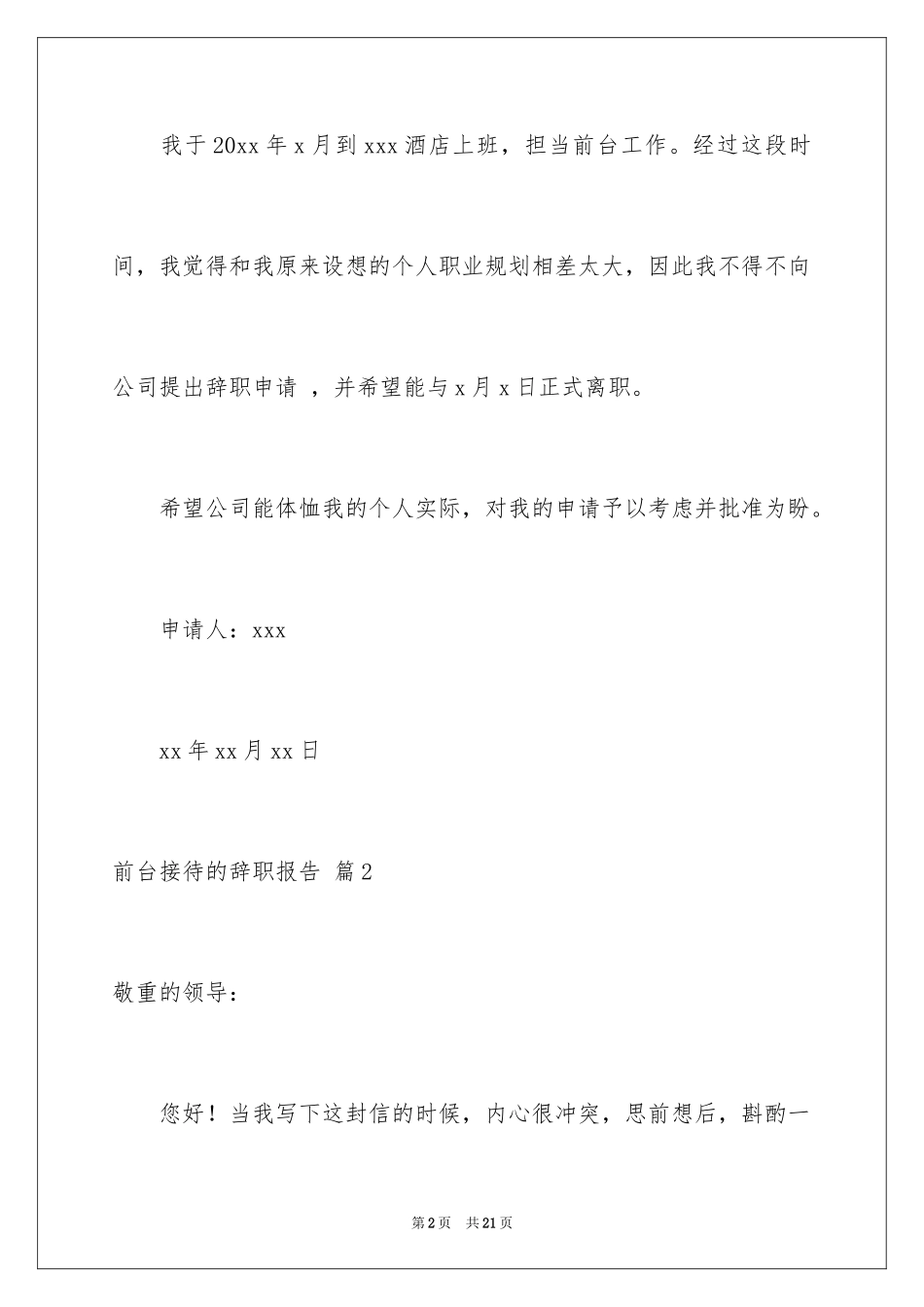 我于20xx年x月到xxx酒店上班，担当前台工作。经过这段时间，我觉得和我原来设想的个人职业规划相差太大，因此我不得不向公司提出辞职申请 ，并希望能与x月x日正式离职。

希望公司能体恤我的个人实际，对我的申请予以考虑并批准为盼。

申请人：xxx

xx年xx月xx日

前台接待的辞职报告 篇2

敬重的领导：

您好！当我写下这封信的时候，内心很冲突，思前想后，斟酌一

第2页 共21页